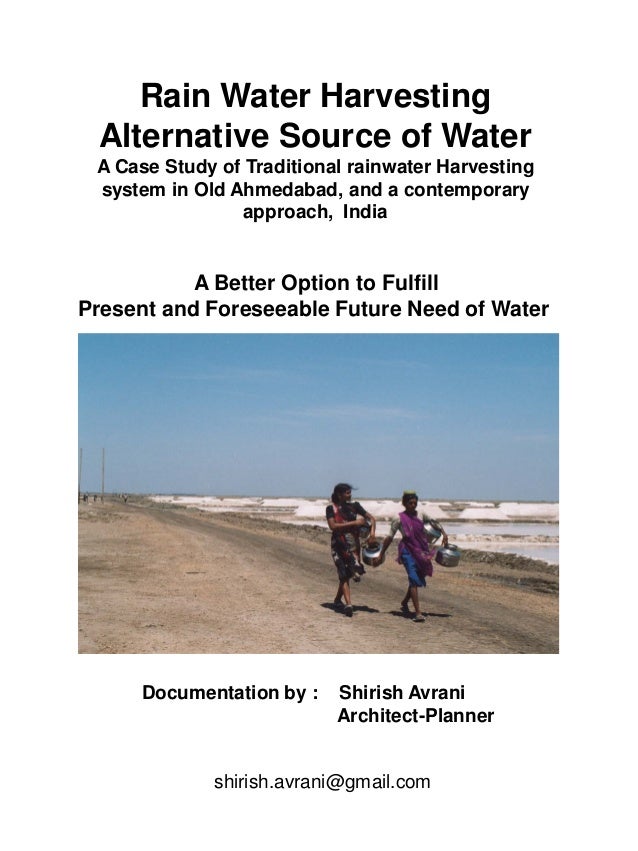 Rain Water Harvesting
Alternative Source of Water
A Case Study of Traditional rainwater Harvesting system in Old Ahmedabad, and a contemporary approach, India

A Better Option to Fulfill
Present and Foreseeable Future Need of Water

Documentation by : Shirish Avrani
Architect-Planner

shirish.avrani@gmail.com